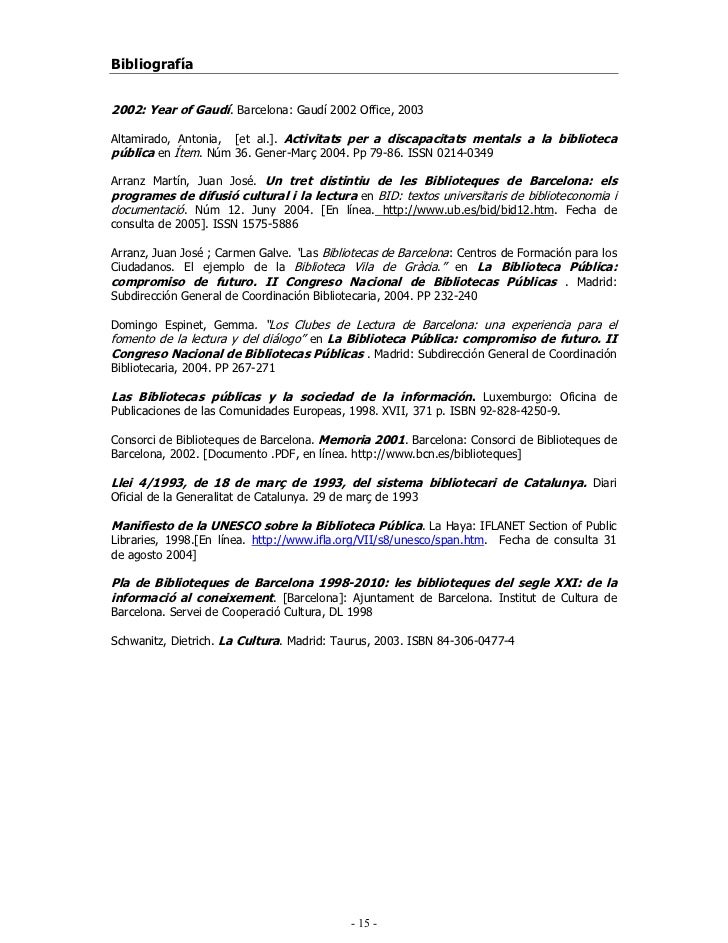 Bibliografía

2002: Year of Gaudí. Barcelona: Gaudí 2002 Office, 2003

Altamirado, Antonia, [et al.]. Activitats per a discapacitats mentals a la biblioteca pública en Ítem. Núm 36. Gener-Març 2004. Pp 79-86. ISSN 0214-0349

Arranz Martín, Juan José. Un tret distintiu de les Biblioteques de Barcelona: els programes de difusió cultural i la lectura en BID: textos universitaris de biblioteconomia i documentació. Núm 12. Juny 2004. [En línea. http://www.ub.es/bid/bid12.htm. Fecha de consulta de 2005]. ISSN 1575-5886

Arranz, Juan José ; Carmen Galve. "Las Bibliotecas de Barcelona: Centros de Formación para los Ciudadanos. El ejemplo de la Biblioteca Vila de Gràcia." en La Biblioteca Pública: compromiso de futuro. II Congreso Nacional de Bibliotecas Públicas . Madrid: Subdirección General de Coordinación Bibliotecaria, 2004. PP 232-240

Domingo Espinet, Gemma. "Los Clubes de Lectura de Barcelona: una experiencia para el fomento de la lectura y del diálogo" en La Biblioteca Pública: compromiso de futuro. II Congreso Nacional de Bibliotecas Públicas . Madrid: Subdirección General de Coordinación Bibliotecaria, 2004. PP 267-271

Las Bibliotecas públicas y la sociedad de la información. Luxemburgo: Oficina de Publicaciones de las Comunidades Europeas, 1998. XVII, 371 p. ISBN 92-828-4250-9.

Consorci de Biblioteques de Barcelona. Memoria 2001. Barcelona: Consorci de Biblioteques de Barcelona, 2002. [Documento .PDF, en línea. http://www.bcn.es/biblioteques]

Llei 4/1993, de 18 de març de 1993, del sistema bibliotecari de Catalunya. Diari Oficial de la Generalitat de Catalunya. 29 de març de 1993

Manifiesto de la UNESCO sobre la Biblioteca Pública. La Haya: IFLANET Section of Public Libraries, 1998.[En línea. http://www.ifla.org/VII/s8/unesco/span.htm. Fecha de consulta 31 de agosto 2004]

Pla de Biblioteques de Barcelona 1998-2010: les biblioteques del segle XXI: de la informació al coneixement. [Barcelona]: Ajuntament de Barcelona. Institut de Cultura de Barcelona. Servei de Cooperació Cultura, DL 1998

Schwanitz, Dietrich. La Cultura. Madrid: Taurus, 2003. ISBN 84-306-0477-4

- 15 -